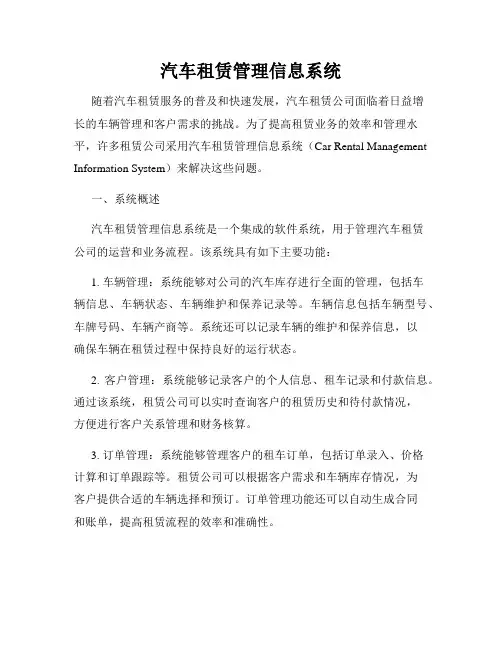 汽车租赁管理信息系统

随着汽车租赁服务的普及和快速发展，汽车租赁公司面临着日益增长的车辆管理和客户需求的挑战。为了提高租赁业务的效率和管理水平，许多租赁公司采用汽车租赁管理信息系统（Car Rental Management Information System）来解决这些问题。

一、系统概述

汽车租赁管理信息系统是一个集成的软件系统，用于管理汽车租赁公司的运营和业务流程。该系统具有如下主要功能：

1. 车辆管理：系统能够对公司的汽车库存进行全面的管理，包括车辆信息、车辆状态、车辆维护和保养记录等。车辆信息包括车辆型号、车牌号码、车辆产商等。系统还可以记录车辆的维护和保养信息，以确保车辆在租赁过程中保持良好的运行状态。

2. 客户管理：系统能够记录客户的个人信息、租车记录和付款信息。通过该系统，租赁公司可以实时查询客户的租赁历史和待付款情况，方便进行客户关系管理和财务核算。

3. 订单管理：系统能够管理客户的租车订单，包括订单录入、价格计算和订单跟踪等。租赁公司可以根据客户需求和车辆库存情况，为客户提供合适的车辆选择和预订。订单管理功能还可以自动生成合同和账单，提高租赁流程的效率和准确性。